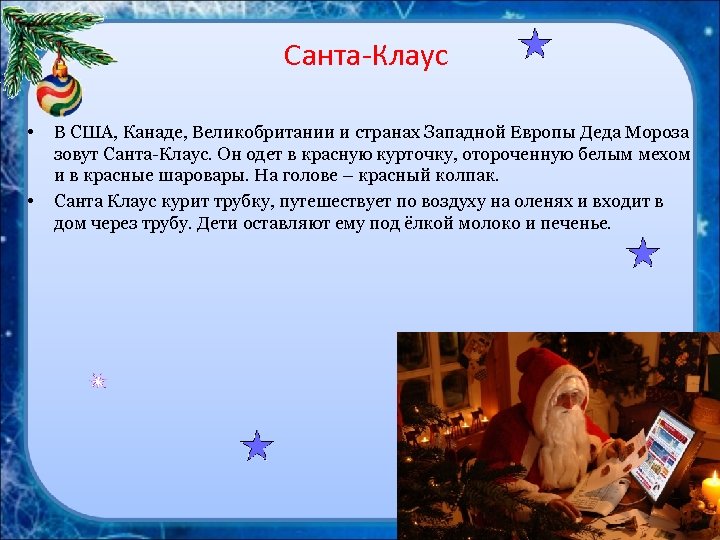 Санта-Клаус

• В США, Канаде, Великобритании и странах Западной Европы Деда Мороза зовут Санта-Клаус. Он одет в красную курточку, отороченную белым мехом и в красные шаровары. На голове – красный колпак.

• Санта Клаус курит трубку, путешествует по воздуху на оленях и входит в дом через трубу. Дети оставляют ему под ёлкой молоко и печенье.